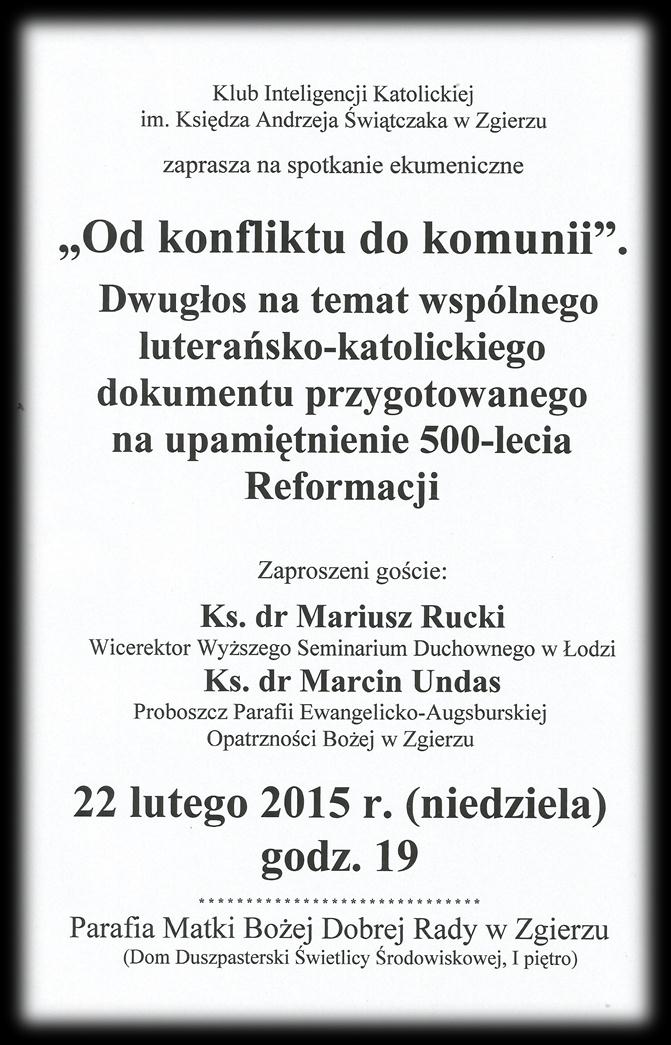 Klub Inteligencji Katolickiej
im. Księdza Andrzeja Świątczaka w Zgierzu

zaprasza na spotkanie ekumeniczne

„Od konfliktu do komunii”.

Dwugłos na temat wspólnego luterańsko-katolickiego dokumentu przygotowanego na upamiętnienie 500-lecia Reformacji

Zaproszeni goście:
Ks. dr Mariusz Rucki
Wicerektor Wyższego Seminarium Duchownego w Łodzi
Ks. dr Marcin Undas
Proboszcz Parafii Ewangelicko-Augsburskiej
Opatrzności Bożej w Zgierzu

22 lutego 2015 r. (niedziela)
godz. 19

******************************

Parafia Matki Bożej Dobrej Rady w Zgierzu
(Dom Duszpasterski Świetlicy Środowiskowej, I piętro)